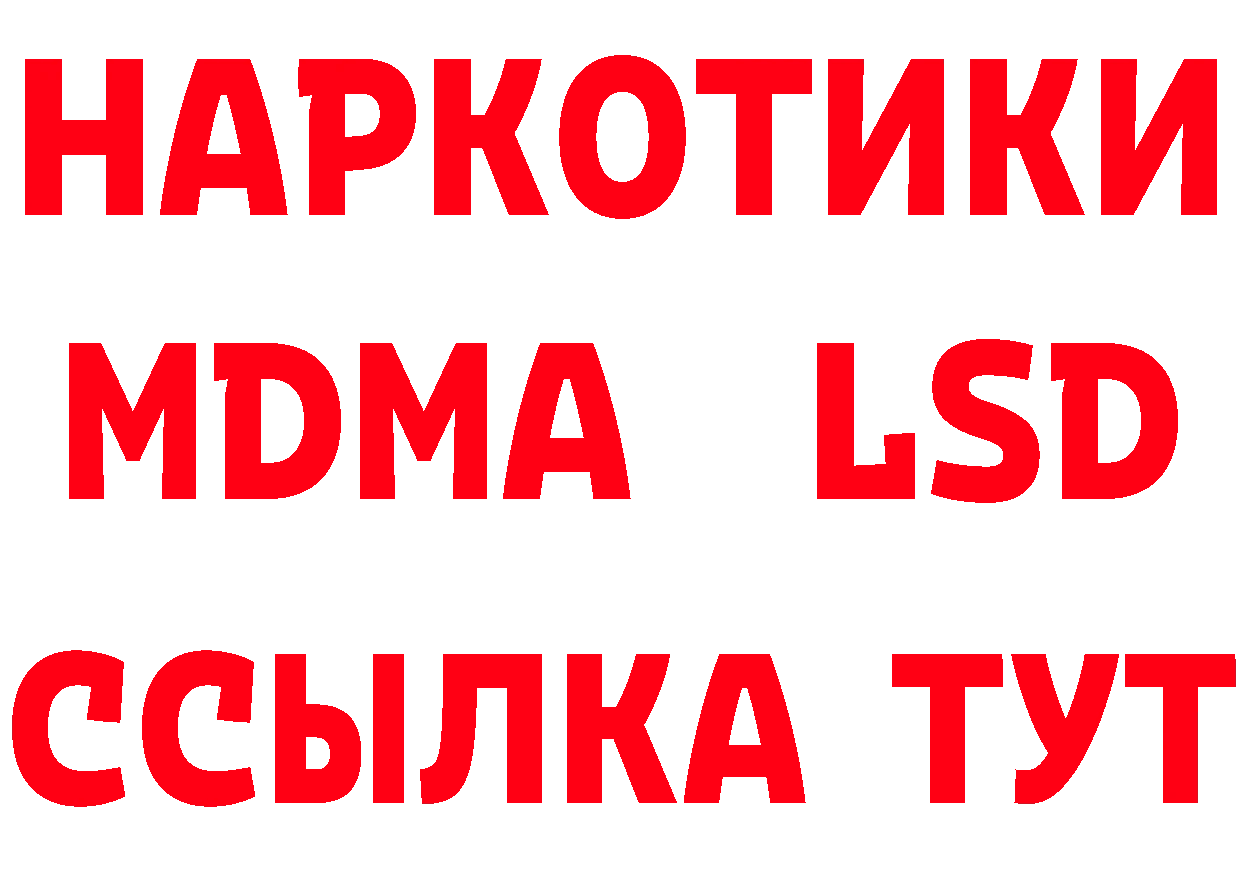 НАРКОТИКИ
MDMA LSD
ССЫЛКА ТУТ